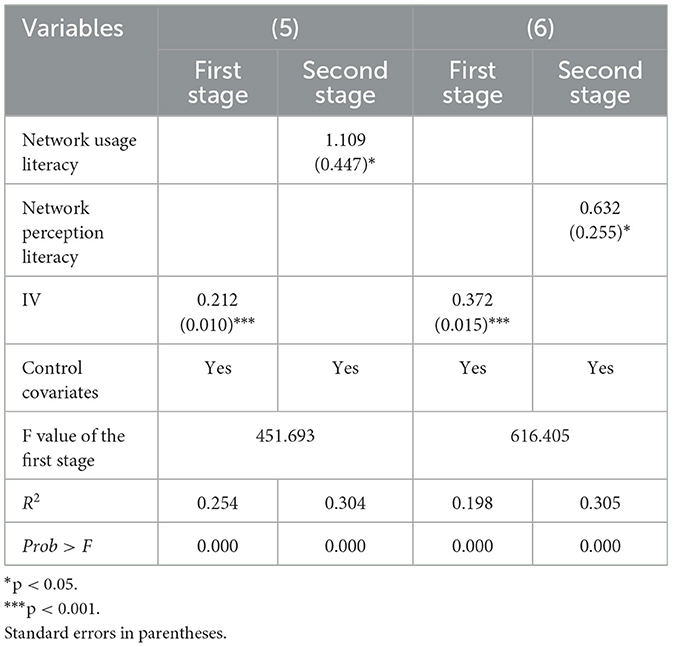 | Variables | (5) | | (6) | |
|---|---|---|---|---|
| | First stage | Second stage | First stage | Second stage |
| Network usage literacy | | 1.109 (0.447)* | | |
| Network perception literacy | | | | 0.632 (0.255)* |
| IV | 0.212 (0.010)*** | | 0.372 (0.015)*** | |
| Control covariates | Yes | Yes | Yes | Yes |
| F value of the first stage | 451.693 | | 616.405 | |
| $R^2$ | 0.254 | 0.304 | 0.198 | 0.305 |
| $Prob > F$ | 0.000 | 0.000 | 0.000 | 0.000 |

*p < 0.05.
***p < 0.001.
Standard errors in parentheses.